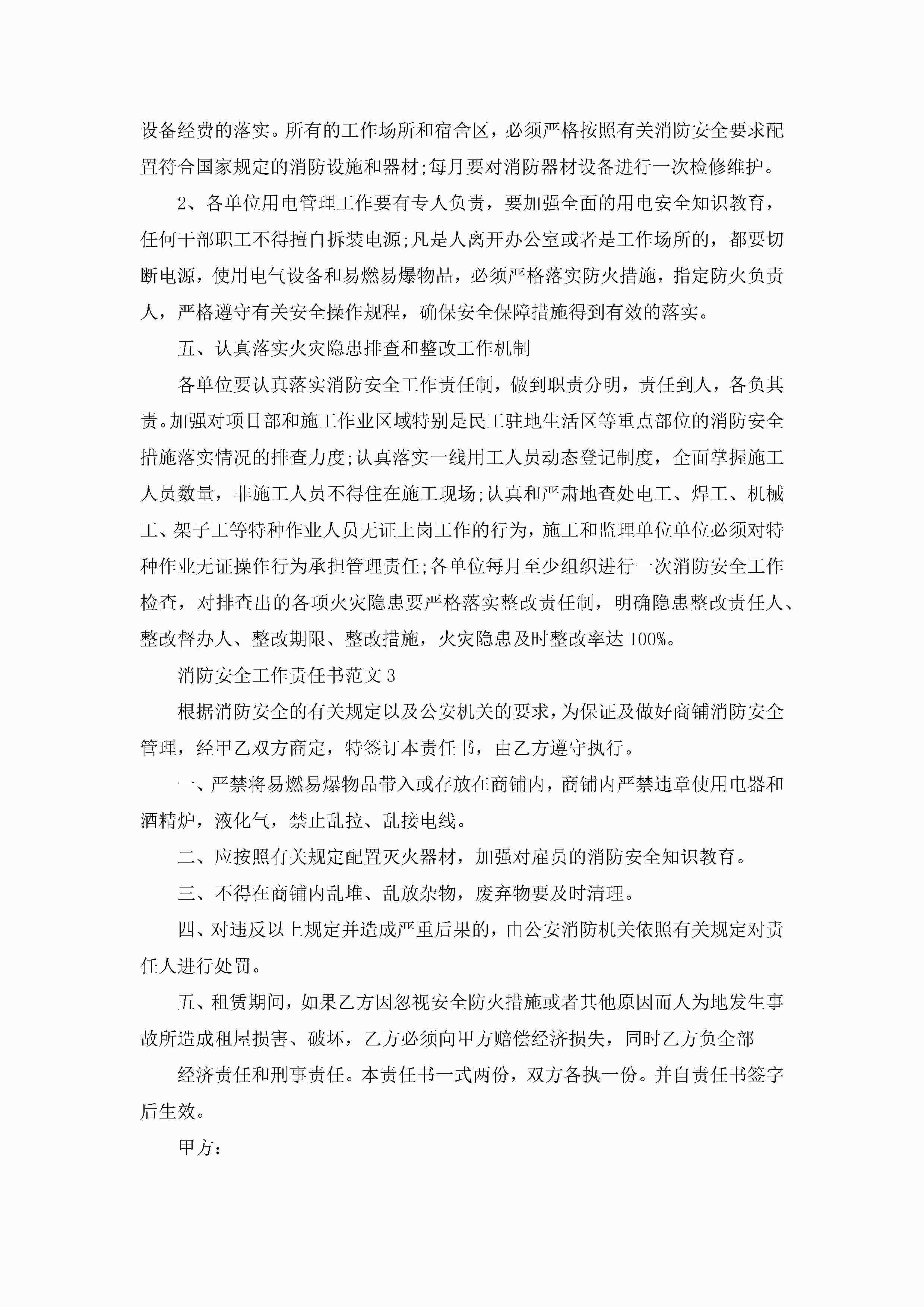 设备经费的落实。所有的工作场所和宿舍区，必须严格按照有关消防安全要求配置符合国家规定的消防设施和器材;每月要对消防器材设备进行一次检修维护。

2、各单位用电管理工作要有专人负责，要加强全面的用电安全知识教育，任何干部职工不得擅自拆装电源;凡是人离开办公室或者是工作场所的，都要切断电源，使用电气设备和易燃易爆物品，必须严格落实防火措施，指定防火负责人，严格遵守有关安全操作规程，确保安全保障措施得到有效的落实。

五、认真落实火灾隐患排查和整改工作机制

各单位要认真落实消防安全工作责任制，做到职责分明，责任到人，各负其责。加强对项目部和施工作业区域特别是民工驻地生活区等重点部位的消防安全措施落实情况的排查力度;认真落实一线用工人员动态登记制度，全面掌握施工人员数量，非施工人员不得住在施工现场;认真和严肃地查处电工、焊工、机械工、架子工等特种作业人员无证上岗工作的行为，施工和监理单位单位必须对特种作业无证操作行为承担管理责任;各单位每月至少组织进行一次消防安全工作检查，对排查出的各项火灾隐患要严格落实整改责任制，明确隐患整改责任人、整改督办人、整改期限、整改措施，火灾隐患及时整改率达100%。

消防安全工作责任书范文3

根据消防安全的有关规定以及公安机关的要求，为保证及做好商铺消防安全管理，经甲乙双方商定，特签订本责任书，由乙方遵守执行。

一、严禁将易燃易爆物品带入或存放在商铺内，商铺内严禁违章使用电器和酒精炉，液化气，禁止乱拉、乱接电线。

二、应按照有关规定配置灭火器材，加强对雇员的消防安全知识教育。

三、不得在商铺内乱堆、乱放杂物，废弃物要及时清理。

四、对违反以上规定并造成严重后果的，由公安消防机关依照有关规定对责任人进行处罚。

五、租赁期间，如果乙方因忽视安全防火措施或者其他原因而人为地发生事故所造成租屋损害、破坏，乙方必须向甲方赔偿经济损失，同时乙方负全部

经济责任和刑事责任。本责任书一式两份，双方各执一份。并自责任书签字后生效。

甲方：